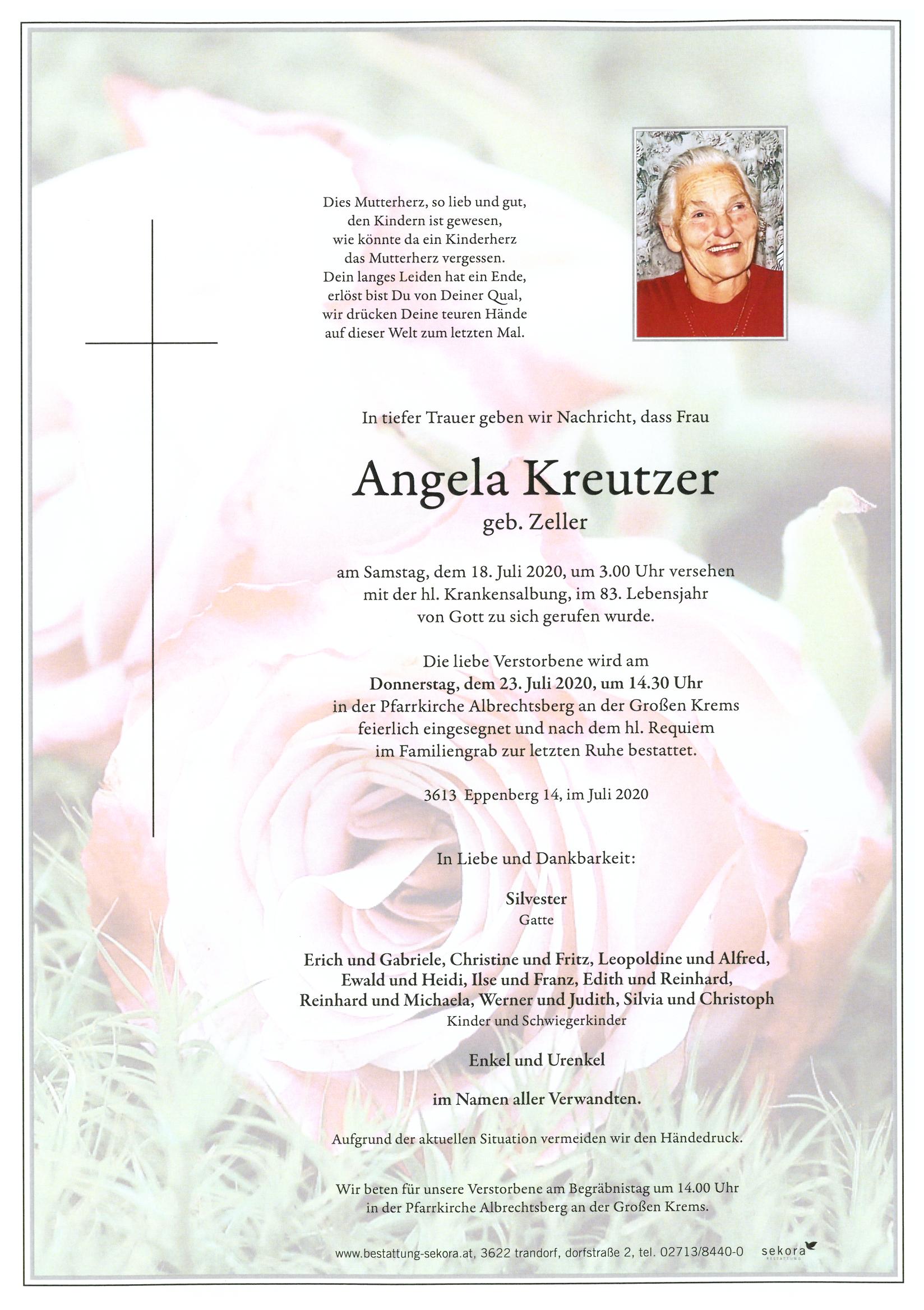 Dies Mutterherz, so lieb und gut,
den Kindern ist gewesen,
wie könnte da ein Kinderherz
das Mutterherz vergessen.
Dein langes Leiden hat ein Ende,
erlöst bist Du von Deiner Qual,
wir drücken Deine teuren Hände
auf dieser Welt zum letzten Mal.

In tiefer Trauer geben wir Nachricht, dass Frau

Angela Kreutzer
geb. Zeller

am Samstag, dem 18. Juli 2020, um 3.00 Uhr versehen mit der hl. Krankensalbung, im 83. Lebensjahr von Gott zu sich gerufen wurde.

Die liebe Verstorbene wird am
Donnerstag, dem 23. Juli 2020, um 14.30 Uhr
in der Pfarrkirche Albrechtsberg an der Großen Krems feierlich eingesegnet und nach dem hl. Requiem im Familiengrab zur letzten Ruhe bestattet.

3613 Eppenberg 14, im Juli 2020

In Liebe und Dankbarkeit:

Silvester
Gatte

Erich und Gabriele, Christine und Fritz, Leopoldine und Alfred, Ewald und Heidi, Ilse und Franz, Edith und Reinhard, Reinhard und Michaela, Werner und Judith, Silvia und Christoph
Kinder und Schwiegerkinder

Enkel und Urenkel

im Namen aller Verwandten.

Aufgrund der aktuellen Situation vermeiden wir den Händedruck.

Wir beten für unsere Verstorbene am Begräbnistag um 14.00 Uhr in der Pfarrkirche Albrechtsberg an der Großen Krems.

www.bestattung-sekora.at, 3622 trandorf, dorfstraße 2, tel. 02713/8440-0 sekora BESTATTUNG